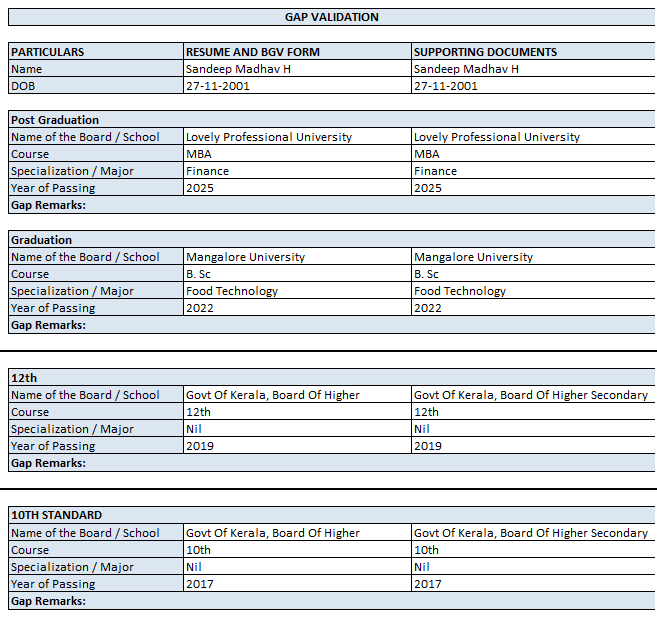 GAP VALIDATION

| PARTICULARS | RESUME AND BGV FORM | SUPPORTING DOCUMENTS |
|---|---|---|
| Name | Sandeep Madhav H | Sandeep Madhav H |
| DOB | 27-11-2001 | 27-11-2001 |

| Post Graduation | | |
|---|---|---|
| Name of the Board / School | Lovely Professional University | Lovely Professional University |
| Course | MBA | MBA |
| Specialization / Major | Finance | Finance |
| Year of Passing | 2025 | 2025 |
| Gap Remarks: | | |

| Graduation | | |
|---|---|---|
| Name of the Board / School | Mangalore University | Mangalore University |
| Course | B. Sc | B. Sc |
| Specialization / Major | Food Technology | Food Technology |
| Year of Passing | 2022 | 2022 |
| Gap Remarks: | | |

| 12th | | |
|---|---|---|
| Name of the Board / School | Govt Of Kerala, Board Of Higher | Govt Of Kerala, Board Of Higher Secondary |
| Course | 12th | 12th |
| Specialization / Major | Nil | Nil |
| Year of Passing | 2019 | 2019 |
| Gap Remarks: | | |

| 10TH STANDARD | | |
|---|---|---|
| Name of the Board / School | Govt Of Kerala, Board Of Higher | Govt Of Kerala, Board Of Higher Secondary |
| Course | 10th | 10th |
| Specialization / Major | Nil | Nil |
| Year of Passing | 2017 | 2017 |
| Gap Remarks: | | |